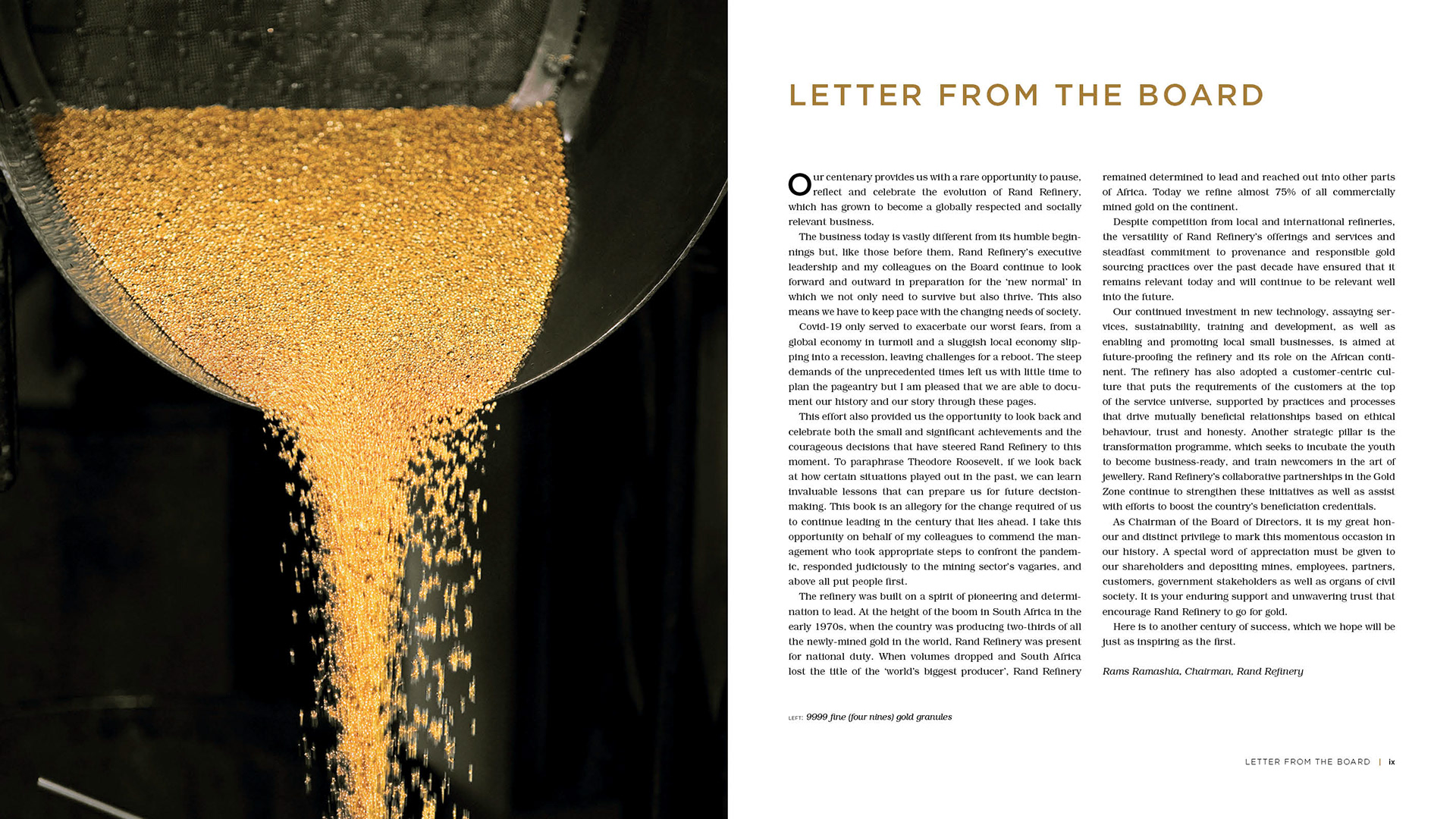 LETTER FROM THE BOARD

Our centenary provides us with a rare opportunity to pause, reflect and celebrate the evolution of Rand Refinery, which has grown to become a globally respected and socially relevant business.

The business today is vastly different from its humble beginnings but, like those before them, Rand Refinery's executive leadership and my colleagues on the Board continue to look forward and outward in preparation for the 'new normal' in which we not only need to survive but also thrive. This also means we have to keep pace with the changing needs of society.

Covid-19 only served to exacerbate our worst fears, from a global economy in turmoil and a sluggish local economy slipping into a recession, leaving challenges for a reboot. The steep demands of the unprecedented times left us with little time to plan the pageantry but I am pleased that we are able to document our history and our story through these pages.

This effort also provided us the opportunity to look back and celebrate both the small and significant achievements and the courageous decisions that have steered Rand Refinery to this moment. To paraphrase Theodore Roosevelt, if we look back at how certain situations played out in the past, we can learn invaluable lessons that can prepare us for future decision-making. This book is an allegory for the change required of us to continue leading in the century that lies ahead. I take this opportunity on behalf of my colleagues to commend the management who took appropriate steps to confront the pandemic, responded judiciously to the mining sector's vagaries, and above all put people first.

The refinery was built on a spirit of pioneering and determination to lead. At the height of the boom in South Africa in the early 1970s, when the country was producing two-thirds of all the newly-mined gold in the world, Rand Refinery was present for national duty. When volumes dropped and South Africa lost the title of the 'world's biggest producer', Rand Refinery remained determined to lead and reached out into other parts of Africa. Today we refine almost 75% of all commercially mined gold on the continent.

Despite competition from local and international refineries, the versatility of Rand Refinery's offerings and services and steadfast commitment to provenance and responsible gold sourcing practices over the past decade have ensured that it remains relevant today and will continue to be relevant well into the future.

Our continued investment in new technology, assaying services, sustainability, training and development, as well as enabling and promoting local small businesses, is aimed at future-proofing the refinery and its role on the African continent. The refinery has also adopted a customer-centric culture that puts the requirements of the customers at the top of the service universe, supported by practices and processes that drive mutually beneficial relationships based on ethical behaviour, trust and honesty. Another strategic pillar is the transformation programme, which seeks to incubate the youth to become business-ready, and train newcomers in the art of jewellery. Rand Refinery's collaborative partnerships in the Gold Zone continue to strengthen these initiatives as well as assist with efforts to boost the country's beneficiation credentials.

As Chairman of the Board of Directors, it is my great honour and distinct privilege to mark this momentous occasion in our history. A special word of appreciation must be given to our shareholders and depositing mines, employees, partners, customers, government stakeholders as well as organs of civil society. It is your enduring support and unwavering trust that encourage Rand Refinery to go for gold.

Here is to another century of success, which we hope will be just as inspiring as the first.

Rams Ramashia, Chairman, Rand Refinery

LEFT: 9999 fine (four nines) gold granules

LETTER FROM THE BOARD | ix